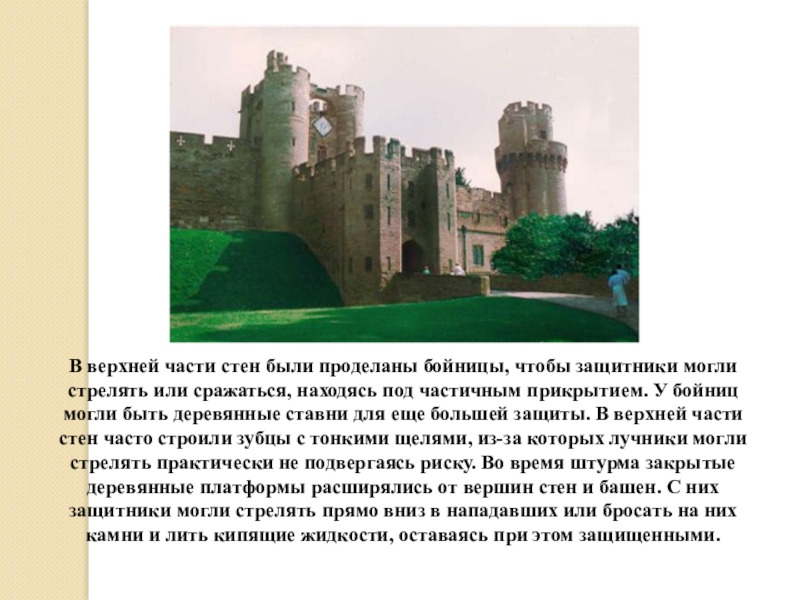 В верхней части стен были проделаны бойницы, чтобы защитники могли стрелять или сражаться, находясь под частичным прикрытием. У бойниц могли быть деревянные ставни для еще большей защиты. В верхней части стен часто строили зубцы с тонкими щелями, из-за которых лучники могли стрелять практически не подвергаясь риску. Во время штурма закрытые деревянные платформы расширялись от вершин стен и башен. С них защитники могли стрелять прямо вниз в нападавших или бросать на них камни и лить кипящие жидкости, оставаясь при этом защищенными.